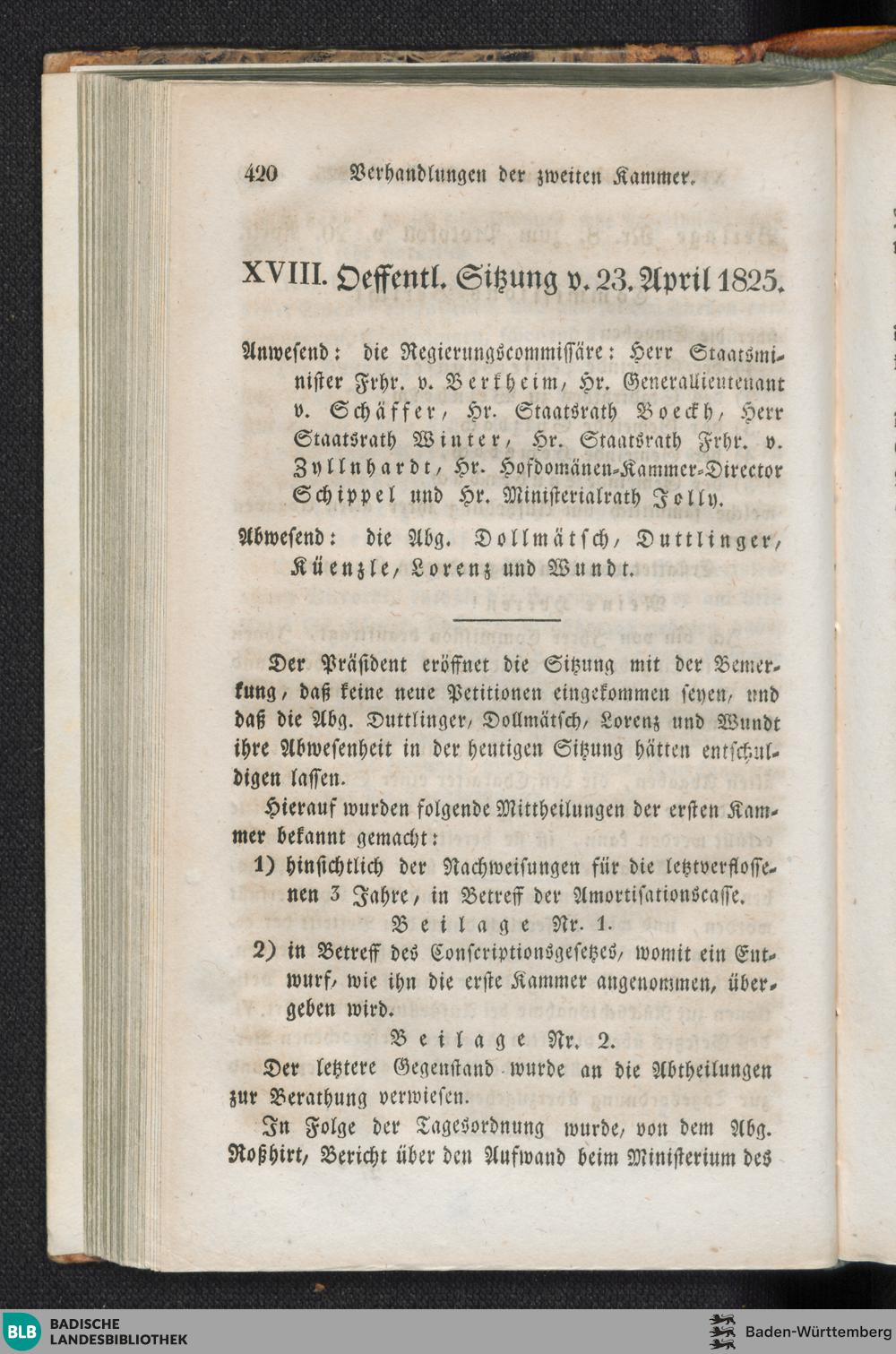 420 Verhandlungen der zweiten Kammer.

XVIII. Oeffentl. Sitzung v. 23. April 1825.

Anwesend: die Regierungscommissäre: Herr Staatsminister Frhr. v. Berkheim, Hr. Generallieutenant v. Schäffer, Hr. Staatsrath Boeckh, Herr Staatsrath Winter, Hr. Staatsrath Frhr. v. Zyllnhardt, Hr. Hofdomänen-Kammer-Director Schippel und Hr. Ministerialrath Jolly.

Abwesend: die Abg. Dollmätsch, Duttlinger, Küenzle, Lorenz und Wundt.

Der Präsident eröffnet die Sitzung mit der Bemerkung, daß keine neue Petitionen eingekommen seyen, und daß die Abg. Duttlinger, Dollmätsch, Lorenz und Wundt ihre Abwesenheit in der heutigen Sitzung hätten entschuldigen lassen.

Hierauf wurden folgende Mittheilungen der ersten Kammer bekannt gemacht:

1) hinsichtlich der Nachweisungen für die letztverflossenen 3 Jahre, in Betreff der Amortisationscasse.

Beilage Nr. 1.

2) in Betreff des Conscriptionsgesetzes, womit ein Entwurf, wie ihn die erste Kammer angenommen, übergeben wird.

Beilage Nr. 2.

Der letztere Gegenstand wurde an die Abtheilungen zur Berathung verwiesen.

In Folge der Tagesordnung wurde, von dem Abg. Roßhirt, Bericht über den Aufwand beim Ministerium des

BLB BADISCHE LANDESBIBLIOTHEK

Baden-Württemberg